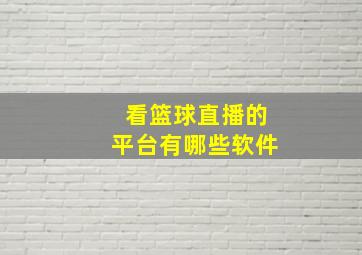 看篮球直播的
平台有哪些软件